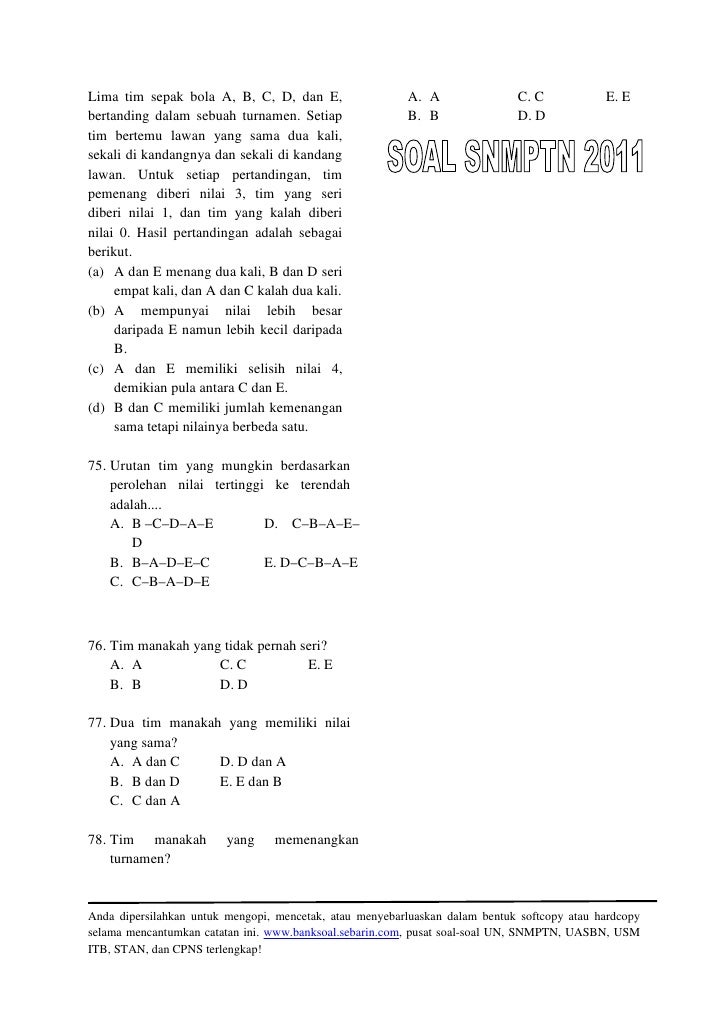 Lima tim sepak bola A, B, C, D, dan E, bertanding dalam sebuah turnamen. Setiap tim bertemu lawan yang sama dua kali, sekali di kandangnya dan sekali di kandang lawan. Untuk setiap pertandingan, tim pemenang diberi nilai 3, tim yang seri diberi nilai 1, dan tim yang kalah diberi nilai 0. Hasil pertandingan adalah sebagai berikut.
(a) A dan E menang dua kali, B dan D seri empat kali, dan A dan C kalah dua kali.
(b) A mempunyai nilai lebih besar daripada E namun lebih kecil daripada B.
(c) A dan E memiliki selisih nilai 4, demikian pula antara C dan E.
(d) B dan C memiliki jumlah kemenangan sama tetapi nilainya berbeda satu.

75. Urutan tim yang mungkin berdasarkan perolehan nilai tertinggi ke terendah adalah....
A. B –C–D–A–E
D. C–B–A–E–D
B. B–A–D–E–C
E. D–C–B–A–E
C. C–B–A–D–E

76. Tim manakah yang tidak pernah seri?
A. A
C. C
E. E
B. B
D. D

77. Dua tim manakah yang memiliki nilai yang sama?
A. A dan C
D. D dan A
B. B dan D
E. E dan B
C. C dan A

78. Tim manakah yang memenangkan turnamen?

A. A
C. C
E. E
B. B
D. D

SOAL SNMPTN 2011

Anda dipersilahkan untuk mengopi, mencetak, atau menyebarluaskan dalam bentuk softcopy atau hardcopy selama mencantumkan catatan ini. www.banksoal.sebarin.com, pusat soal-soal UN, SNMPTN, UASBN, USM ITB, STAN, dan CPNS terlengkap!